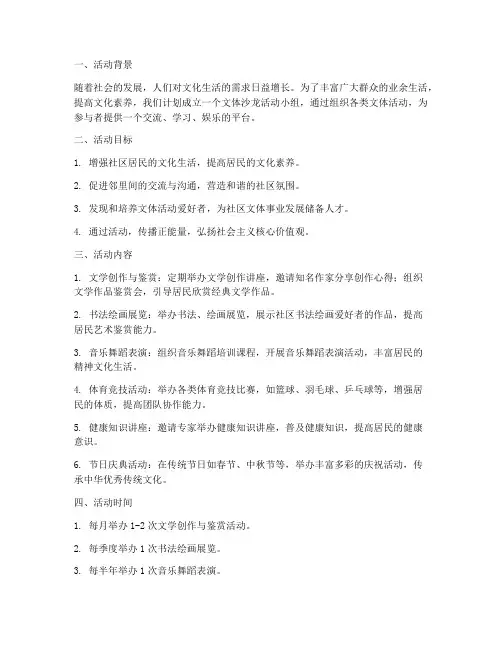 一、活动背景

随着社会的发展，人们对文化生活的需求日益增长。为了丰富广大群众的业余生活，提高文化素养，我们计划成立一个文体沙龙活动小组，通过组织各类文体活动，为参与者提供一个交流、学习、娱乐的平台。

二、活动目标

1. 增强社区居民的文化生活，提高居民的文化素养。

2. 促进邻里间的交流与沟通，营造和谐的社区氛围。

3. 发现和培养文体活动爱好者，为社区文体事业发展储备人才。

4. 通过活动，传播正能量，弘扬社会主义核心价值观。

三、活动内容

1. 文学创作与鉴赏：定期举办文学创作讲座，邀请知名作家分享创作心得；组织文学作品鉴赏会，引导居民欣赏经典文学作品。

2. 书法绘画展览：举办书法、绘画展览，展示社区书法绘画爱好者的作品，提高居民艺术鉴赏能力。

3. 音乐舞蹈表演：组织音乐舞蹈培训课程，开展音乐舞蹈表演活动，丰富居民的精神文化生活。

4. 体育竞技活动：举办各类体育竞技比赛，如篮球、羽毛球、乒乓球等，增强居民的体质，提高团队协作能力。

5. 健康知识讲座：邀请专家举办健康知识讲座，普及健康知识，提高居民的健康意识。

6. 节日庆典活动：在传统节日如春节、中秋节等，举办丰富多彩的庆祝活动，传承中华优秀传统文化。

四、活动时间

1. 每月举办 1-2 次文学创作与鉴赏活动。

2. 每季度举办 1 次书法绘画展览。

3. 每半年举办 1 次音乐舞蹈表演。